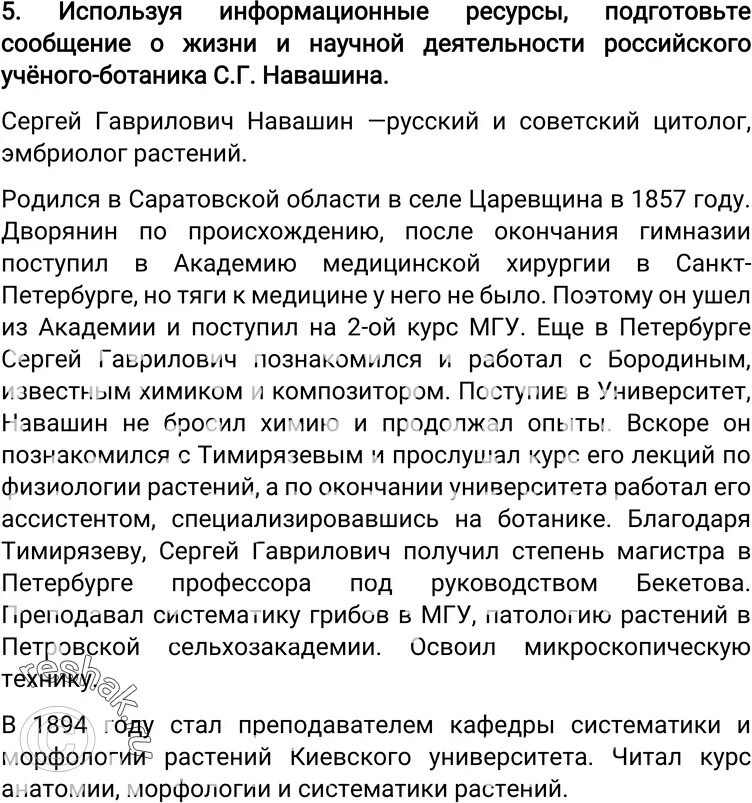 5. Используя информационные ресурсы, подготовьте сообщение о жизни и научной деятельности российского учёного-ботаника С.Г. Навашина.

Сергей Гаврилович Навашин —русский и советский цитолог, эмбриолог растений.

Родился в Саратовской области в селе Царевщина в 1857 году. Дворянин по происхождению, после окончания гимназии поступил в Академию медицинской хирургии в Санкт-Петербурге, но тяги к медицине у него не было. Поэтому он ушел из Академии и поступил на 2-ой курс МГУ. Еще в Петербурге Сергей Гаврилович познакомился и работал с Бородиным, известным химиком и композитором. Поступив в Университет, Навашин не бросил химию и продолжал опыты. Вскоре он познакомился с Тимирязевым и прослушал курс его лекций по физиологии растений, а по окончании университета работал его ассистентом, специализировавшись на ботанике. Благодаря Тимирязеву, Сергей Гаврилович получил степень магистра в Петербурге профессора под руководством Бекетова. Преподавал систематику грибов в МГУ, патологию растений в Петровской сельхозакадемии. Освоил микроскопическую технику.

В 1894 году стал преподавателем кафедры систематики и морфологии растений Киевского университета. Читал курс анатомии, морфологии и систематики растений.

reshak.ru